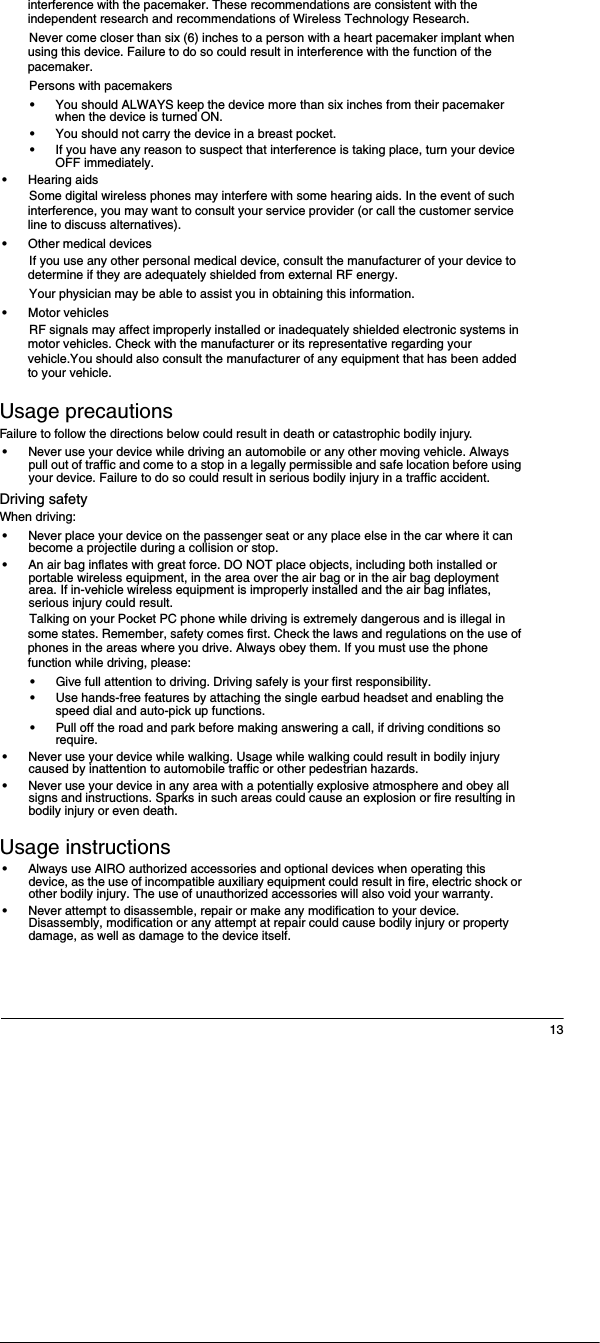 interference with the pacemaker. These recommendations are consistent with the independent research and recommendations of Wireless Technology Research.

Never come closer than six (6) inches to a person with a heart pacemaker implant when using this device. Failure to do so could result in interference with the function of the pacemaker.

Persons with pacemakers

• You should ALWAYS keep the device more than six inches from their pacemaker when the device is turned ON.
• You should not carry the device in a breast pocket.
• If you have any reason to suspect that interference is taking place, turn your device OFF immediately.

• Hearing aids

Some digital wireless phones may interfere with some hearing aids. In the event of such interference, you may want to consult your service provider (or call the customer service line to discuss alternatives).

• Other medical devices

If you use any other personal medical device, consult the manufacturer of your device to determine if they are adequately shielded from external RF energy.

Your physician may be able to assist you in obtaining this information.

• Motor vehicles

RF signals may affect improperly installed or inadequately shielded electronic systems in motor vehicles. Check with the manufacturer or its representative regarding your vehicle.You should also consult the manufacturer of any equipment that has been added to your vehicle.

Usage precautions

Failure to follow the directions below could result in death or catastrophic bodily injury.

• Never use your device while driving an automobile or any other moving vehicle. Always pull out of traffic and come to a stop in a legally permissible and safe location before using your device. Failure to do so could result in serious bodily injury in a traffic accident.

Driving safety

When driving:

• Never place your device on the passenger seat or any place else in the car where it can become a projectile during a collision or stop.
• An air bag inflates with great force. DO NOT place objects, including both installed or portable wireless equipment, in the area over the air bag or in the air bag deployment area. If in-vehicle wireless equipment is improperly installed and the air bag inflates, serious injury could result.

Talking on your Pocket PC phone while driving is extremely dangerous and is illegal in some states. Remember, safety comes first. Check the laws and regulations on the use of phones in the areas where you drive. Always obey them. If you must use the phone function while driving, please:

• Give full attention to driving. Driving safely is your first responsibility.
• Use hands-free features by attaching the single earbud headset and enabling the speed dial and auto-pick up functions.
• Pull off the road and park before making answering a call, if driving conditions so require.

• Never use your device while walking. Usage while walking could result in bodily injury caused by inattention to automobile traffic or other pedestrian hazards.
• Never use your device in any area with a potentially explosive atmosphere and obey all signs and instructions. Sparks in such areas could cause an explosion or fire resulting in bodily injury or even death.

Usage instructions

• Always use AIRO authorized accessories and optional devices when operating this device, as the use of incompatible auxiliary equipment could result in fire, electric shock or other bodily injury. The use of unauthorized accessories will also void your warranty.
• Never attempt to disassemble, repair or make any modification to your device. Disassembly, modification or any attempt at repair could cause bodily injury or property damage, as well as damage to the device itself.

13